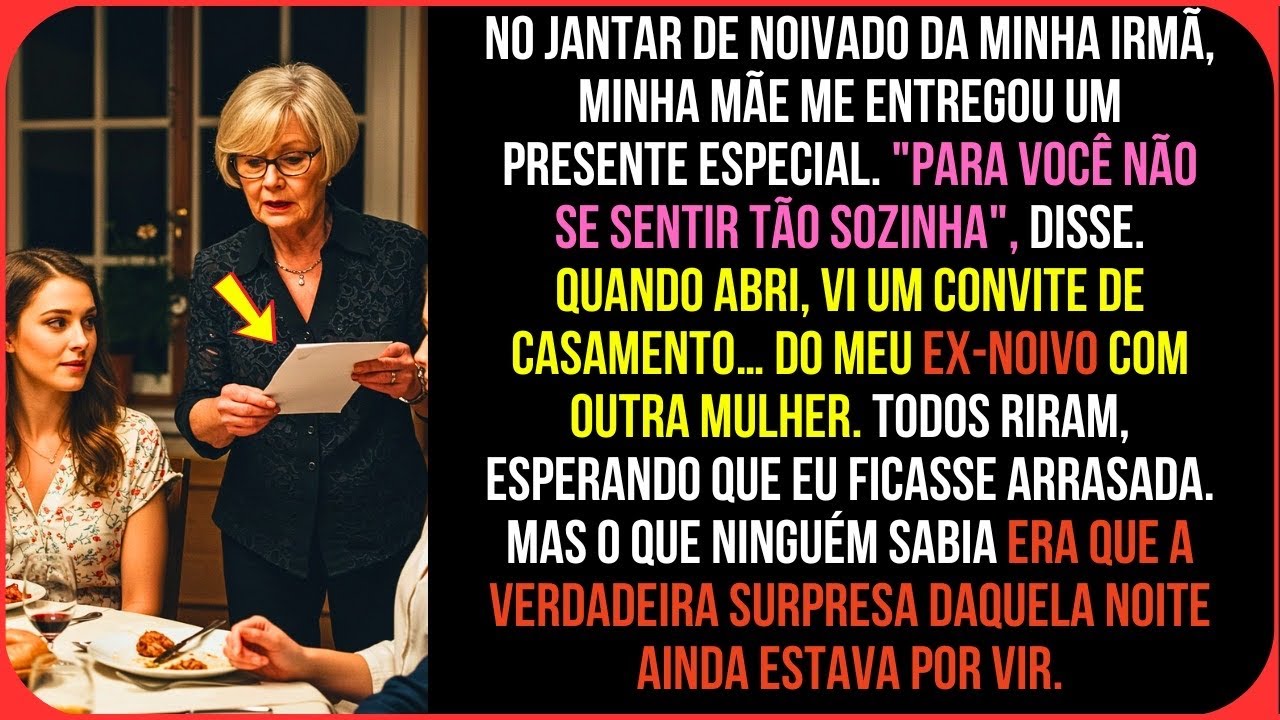 NO JANTAR DE NOIVADO DA MINHA IRMÃ, MINHA MÃE ME ENTREGOU UM PRESENTE ESPECIAL. "PARA VOCÊ NÃO SE SENTIR TÃO SOZINHA", DISSE. QUANDO ABRI, VI UM CONVITE DE CASAMENTO... DO MEU EX-NOIVO COM OUTRA MULHER. TODOS RIRAM, ESPERANDO QUE EU FICASSE ARRASADA. MAS O QUE NINGUÉM SABIA ERA QUE A VERDADEIRA SURPRESA DAQUELA NOITE AINDA ESTAVA POR VIR.